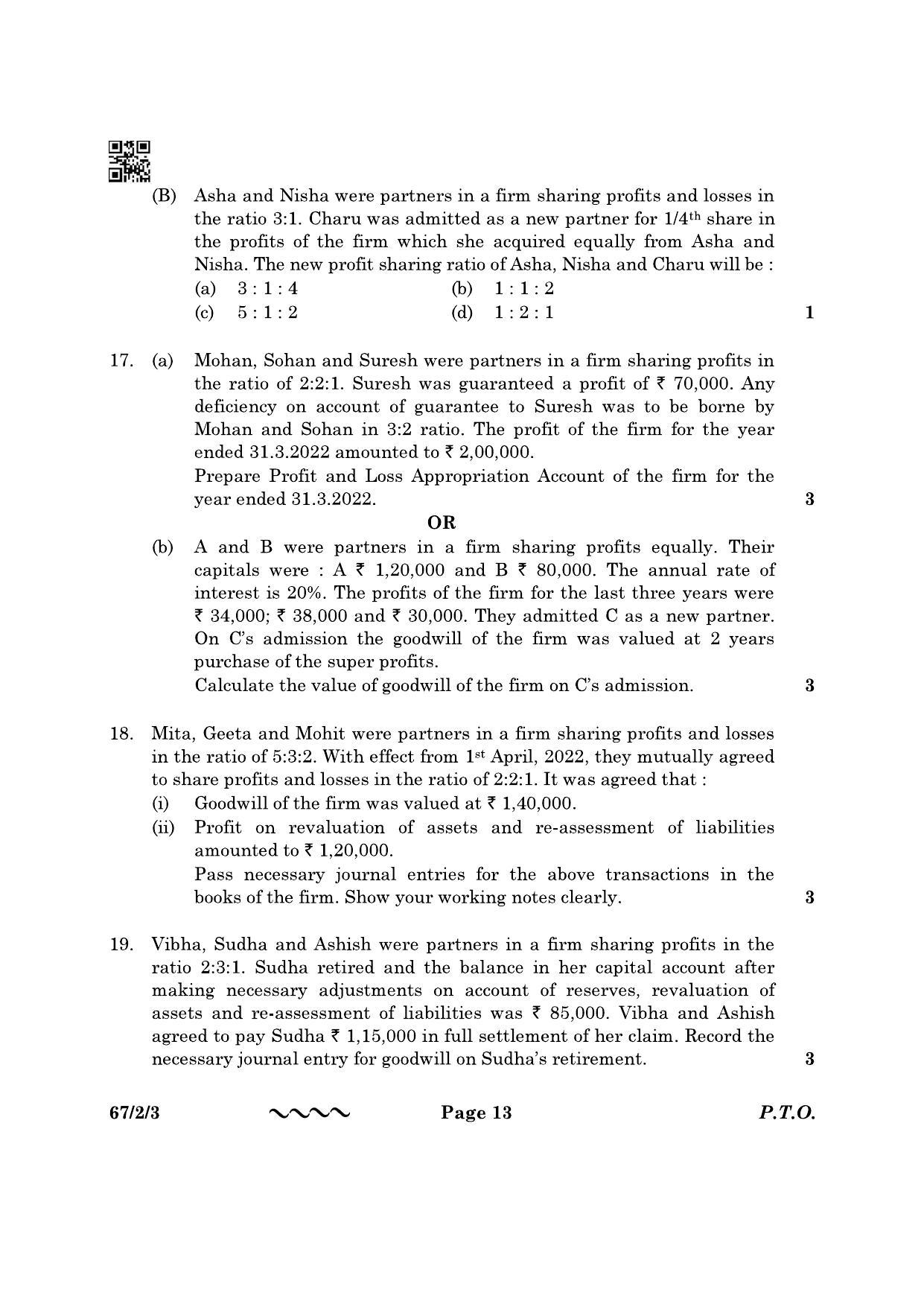 (B) Asha and Nisha were partners in a firm sharing profits and losses in the ratio 3:1. Charu was admitted as a new partner for 1/4th share in the profits of the firm which she acquired equally from Asha and Nisha. The new profit sharing ratio of Asha, Nisha and Charu will be :

(a) 3 : 1 : 4 (b) 1 : 1 : 2

(c) 5 : 1 : 2 (d) 1 : 2 : 1 1

17. (a) Mohan, Sohan and Suresh were partners in a firm sharing profits in the ratio of 2:2:1. Suresh was guaranteed a profit of ₹ 70,000. Any deficiency on account of guarantee to Suresh was to be borne by Mohan and Sohan in 3:2 ratio. The profit of the firm for the year ended 31.3.2022 amounted to ₹ 2,00,000.

Prepare Profit and Loss Appropriation Account of the firm for the year ended 31.3.2022. 3

OR

(b) A and B were partners in a firm sharing profits equally. Their capitals were : A ₹ 1,20,000 and B ₹ 80,000. The annual rate of interest is 20%. The profits of the firm for the last three years were ₹ 34,000; ₹ 38,000 and ₹ 30,000. They admitted C as a new partner. On C's admission the goodwill of the firm was valued at 2 years purchase of the super profits.

Calculate the value of goodwill of the firm on C's admission. 3

18. Mita, Geeta and Mohit were partners in a firm sharing profits and losses in the ratio of 5:3:2. With effect from 1st April, 2022, they mutually agreed to share profits and losses in the ratio of 2:2:1. It was agreed that :

(i) Goodwill of the firm was valued at ₹ 1,40,000.

(ii) Profit on revaluation of assets and re-assessment of liabilities amounted to ₹ 1,20,000.

Pass necessary journal entries for the above transactions in the books of the firm. Show your working notes clearly. 3

19. Vibha, Sudha and Ashish were partners in a firm sharing profits in the ratio 2:3:1. Sudha retired and the balance in her capital account after making necessary adjustments on account of reserves, revaluation of assets and re-assessment of liabilities was ₹ 85,000. Vibha and Ashish agreed to pay Sudha ₹ 1,15,000 in full settlement of her claim. Record the necessary journal entry for goodwill on Sudha's retirement. 3

67/2/3 Page 13 P.T.O.